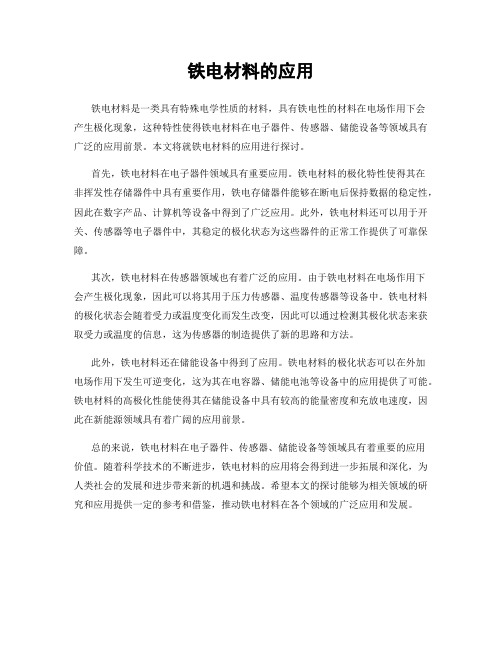 铁电材料的应用

铁电材料是一类具有特殊电学性质的材料，具有铁电性的材料在电场作用下会产生极化现象，这种特性使得铁电材料在电子器件、传感器、储能设备等领域具有广泛的应用前景。本文将就铁电材料的应用进行探讨。

首先，铁电材料在电子器件领域具有重要应用。铁电材料的极化特性使得其在非挥发性存储器件中具有重要作用，铁电存储器件能够在断电后保持数据的稳定性，因此在数字产品、计算机等设备中得到了广泛应用。此外，铁电材料还可以用于开关、传感器等电子器件中，其稳定的极化状态为这些器件的正常工作提供了可靠保障。

其次，铁电材料在传感器领域也有着广泛的应用。由于铁电材料在电场作用下会产生极化现象，因此可以将其用于压力传感器、温度传感器等设备中。铁电材料的极化状态会随着受力或温度变化而发生改变，因此可以通过检测其极化状态来获取受力或温度的信息，这为传感器的制造提供了新的思路和方法。

此外，铁电材料还在储能设备中得到了应用。铁电材料的极化状态可以在外加电场作用下发生可逆变化，这为其在电容器、储能电池等设备中的应用提供了可能。铁电材料的高极化性能使得其在储能设备中具有较高的能量密度和充放电速度，因此在新能源领域具有着广阔的应用前景。

总的来说，铁电材料在电子器件、传感器、储能设备等领域具有着重要的应用价值。随着科学技术的不断进步，铁电材料的应用将会得到进一步拓展和深化，为人类社会的发展和进步带来新的机遇和挑战。希望本文的探讨能够为相关领域的研究和应用提供一定的参考和借鉴，推动铁电材料在各个领域的广泛应用和发展。